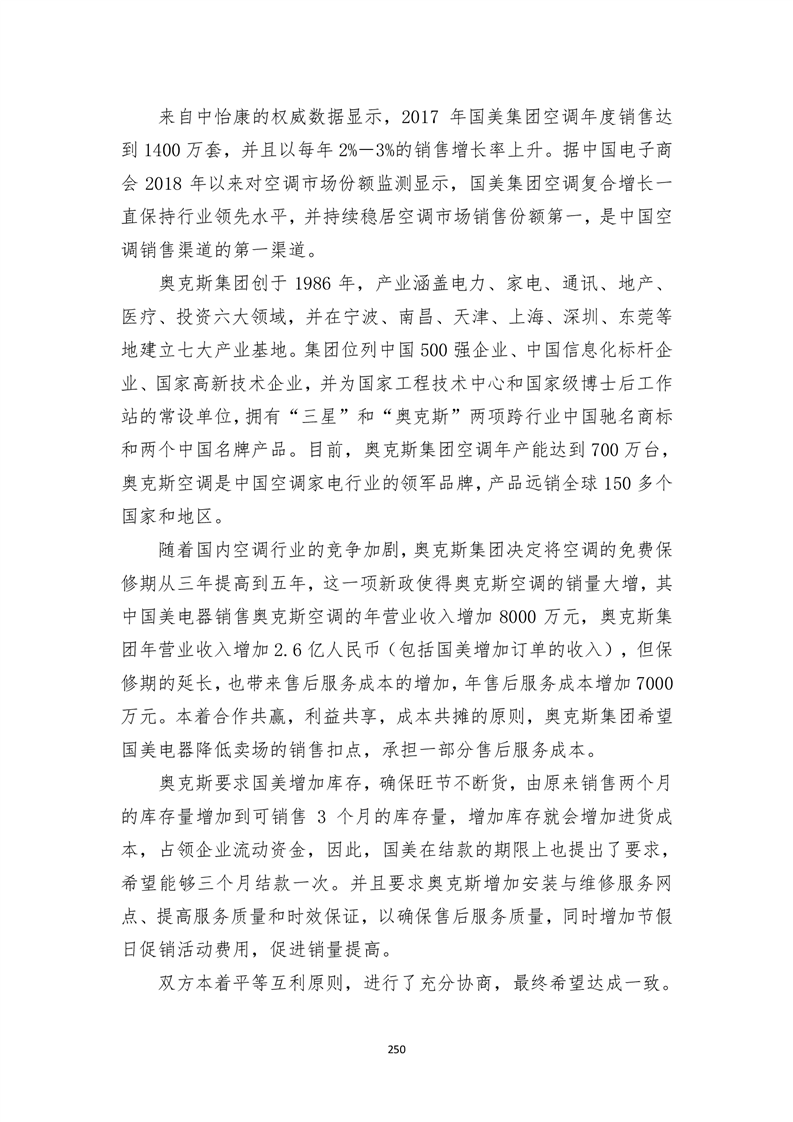 来自中怡康的权威数据显示，2017 年国美集团空调年度销售达到 1400 万套，并且以每年 2%—3%的销售增长率上升。据中国电子商会 2018 年以来对空调市场份额监测显示，国美集团空调复合增长一直保持行业领先水平，并持续稳居空调市场销售份额第一，是中国空调销售渠道的第一渠道。

奥克斯集团创于 1986 年，产业涵盖电力、家电、通讯、地产、医疗、投资六大领域，并在宁波、南昌、天津、上海、深圳、东莞等地建立七大产业基地。集团位列中国 500 强企业、中国信息化标杆企业、国家高新技术企业，并为国家工程技术中心和国家级博士后工作站的常设单位，拥有“三星”和“奥克斯”两项跨行业中国驰名商标和两个中国名牌产品。目前，奥克斯集团空调年产能达到 700 万台，奥克斯空调是中国空调家电行业的领军品牌，产品远销全球 150 多个国家和地区。

随着国内空调行业的竞争加剧，奥克斯集团决定将空调的免费保修期从三年提高到五年，这一项新政使得奥克斯空调的销量大增，其中国美电器销售奥克斯空调的年营业收入增加 8000 万元，奥克斯集团年营业收入增加 2.6 亿人民币（包括国美增加订单的收入），但保修期的延长，也带来售后服务成本的增加，年售后服务成本增加 7000 万元。本着合作共赢，利益共享，成本共摊的原则，奥克斯集团希望国美电器降低卖场的销售扣点，承担一部分售后服务成本。

奥克斯要求国美增加库存，确保旺节不断货，由原来销售两个月的库存量增加到可销售 3 个月的库存量，增加库存就会增加进货成本，占领企业流动资金，因此，国美在结款的期限上也提出了要求，希望能够三个月结款一次。并且要求奥克斯增加安装与维修服务网点、提高服务质量和时效保证，以确保售后服务质量，同时增加节假日促销活动费用，促进销量提高。

双方本着平等互利原则，进行了充分协商，最终希望达成一致。

250